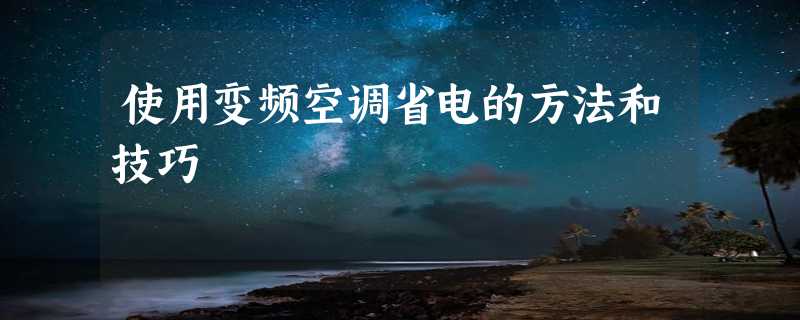 使用变频空调省电的方法和技巧